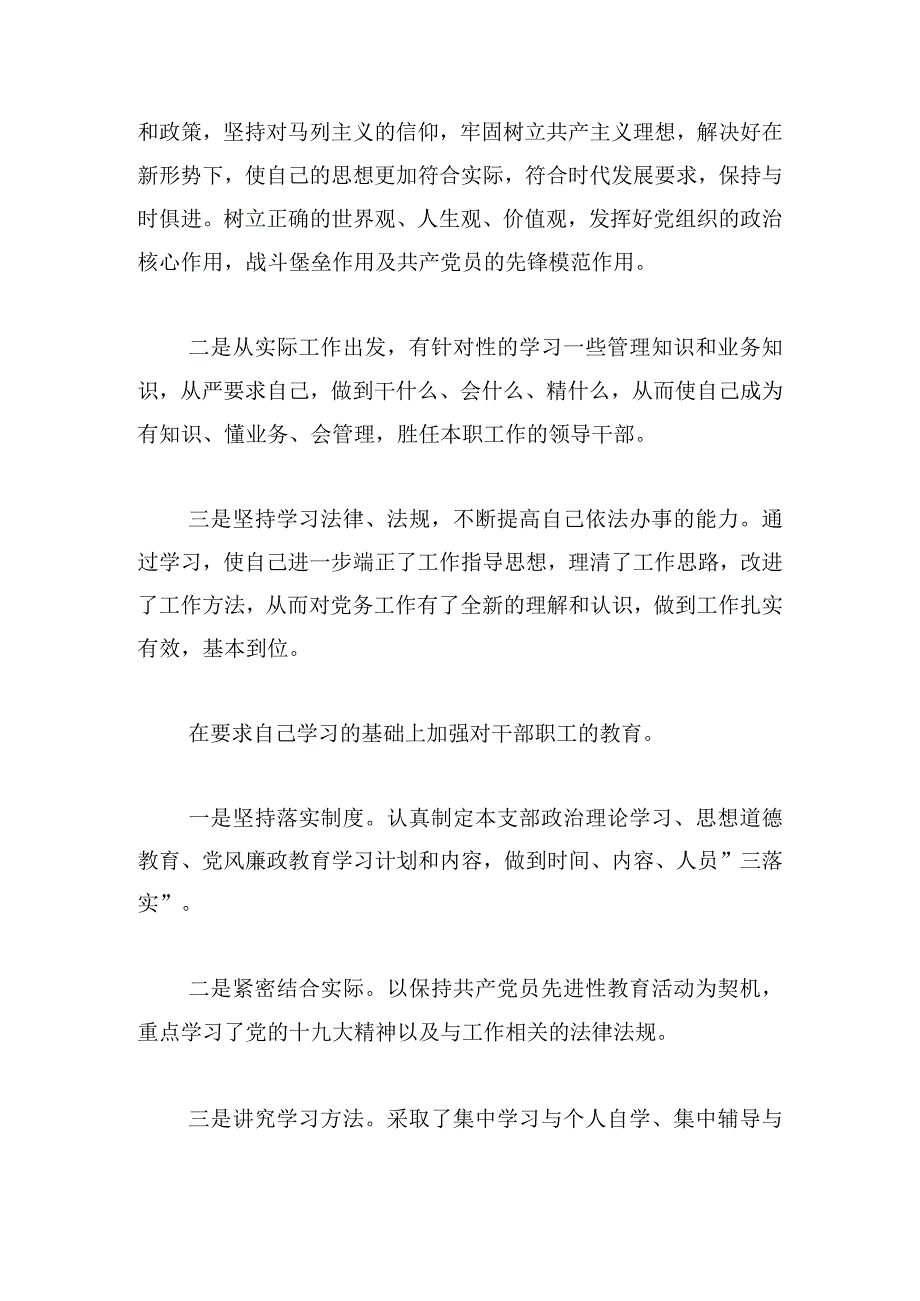 和政策，坚持对马列主义的信仰，牢固树立共产主义理想，解决好在新形势下，使自己的思想更加符合实际，符合时代发展要求，保持与时俱进。树立正确的世界观、人生观、价值观，发挥好党组织的政治核心作用，战斗堡垒作用及共产党员的先锋模范作用。

二是从实际工作出发，有针对性的学习一些管理知识和业务知识，从严要求自己，做到干什么、会什么、精什么，从而使自己成为有知识、懂业务、会管理，胜任本职工作的领导干部。

三是坚持学习法律、法规，不断提高自己依法办事的能力。通过学习，使自己进一步端正了工作指导思想，理清了工作思路，改进了工作方法，从而对党务工作有了全新的理解和认识，做到工作扎实有效，基本到位。

在要求自己学习的基础上加强对干部职工的教育。

一是坚持落实制度。认真制定本支部政治理论学习、思想道德教育、党风廉政教育学习计划和内容，做到时间、内容、人员”三落实”。

二是紧密结合实际。以保持共产党员先进性教育活动为契机，重点学习了党的十九大精神以及与工作相关的法律法规。

三是讲究学习方法。采取了集中学习与个人自学、集中辅导与